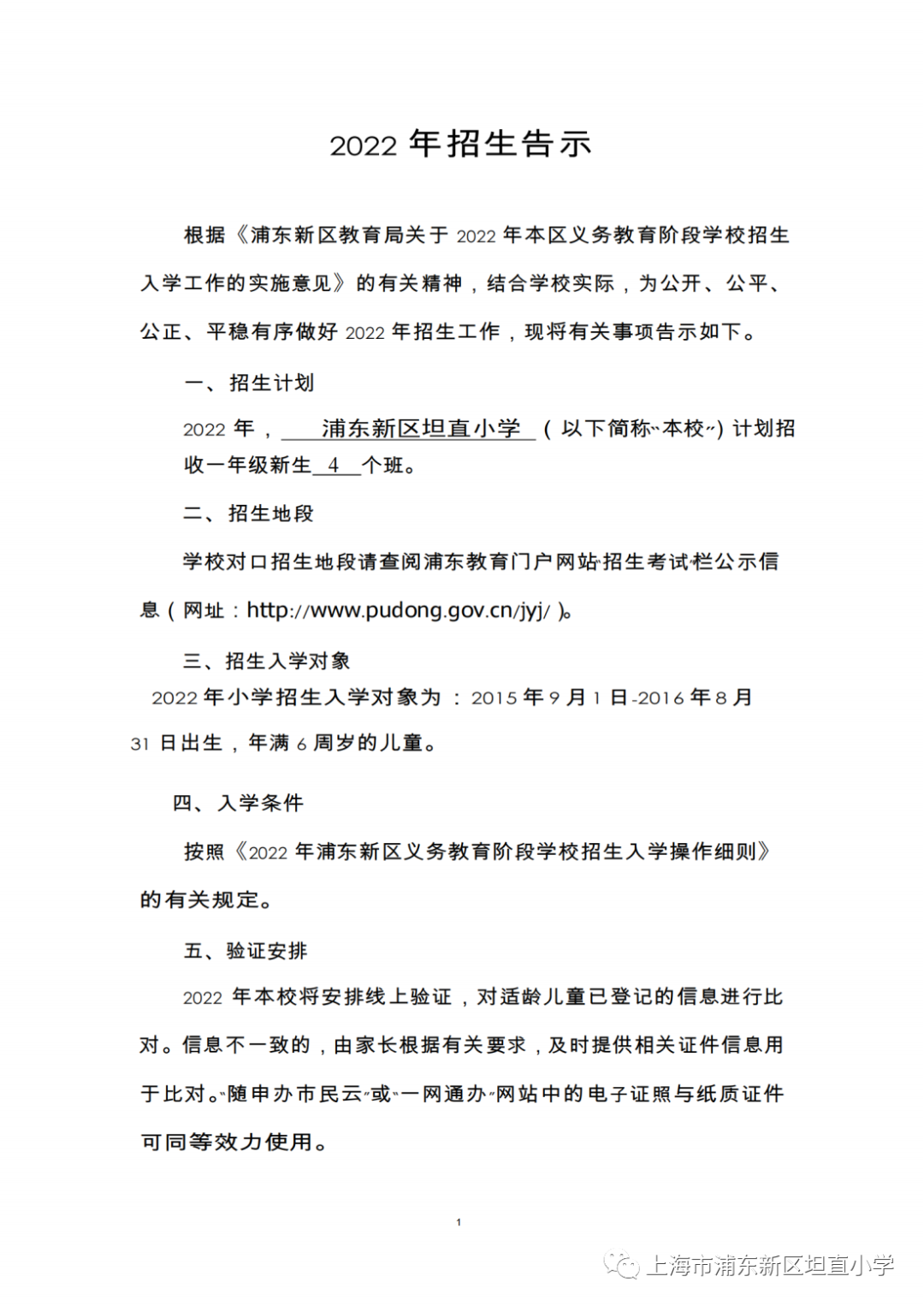 2022 年招生告示

根据《浦东新区教育局关于 2022 年本区义务教育阶段学校招生入学工作的实施意见》的有关精神，结合学校实际，为公开、公平、公正、平稳有序做好 2022 年招生工作，现将有关事项告示如下。

一、招生计划

2022 年，浦东新区坦直小学（以下简称"本校"）计划招收一年级新生 4 个班。

二、招生地段

学校对口招生地段请查阅浦东教育门户网站"招生考试"栏公示信息（网址：http://www.pudong.gov.cn/jyj/）。

三、招生入学对象

2022 年小学招生入学对象为：2015 年 9 月 1 日-2016 年 8 月 31 日出生，年满 6 周岁的儿童。

四、入学条件

按照《2022 年浦东新区义务教育阶段学校招生入学操作细则》的有关规定。

五、验证安排

2022 年本校将安排线上验证，对适龄儿童已登记的信息进行比对。信息不一致的，由家长根据有关要求，及时提供相关证件信息用于比对。"随申办市民云"或"一网通办"网站中的电子证照与纸质证件可同等效力使用。

1

上海市浦东新区坦直小学